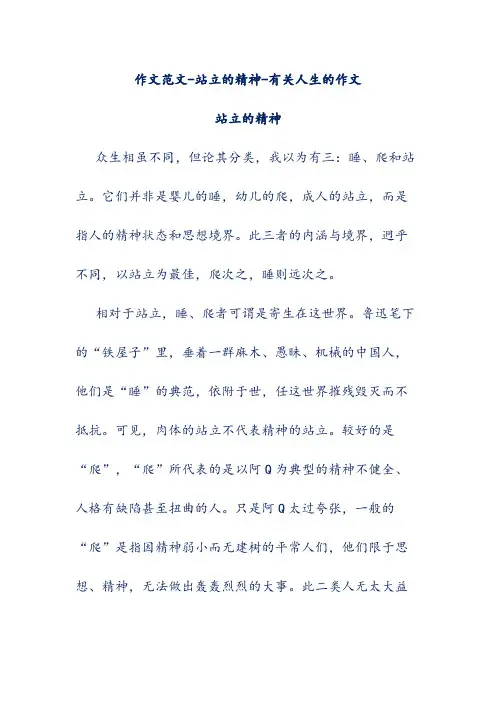 作文范文-站立的精神-有关人生的作文

站立的精神

众生相虽不同，但论其分类，我以为有三：睡、爬和站立。它们并非是婴儿的睡，幼儿的爬，成人的站立，而是指人的精神状态和思想境界。此三者的内涵与境界，迥乎不同，以站立为最佳，爬次之，睡则远次之。

相对于站立，睡、爬者可谓是寄生在这世界。鲁迅笔下的“铁屋子”里，垂着一群麻木、愚昧、机械的中国人，他们是“睡”的典范，依附于世，任这世界摧残毁灭而不抵抗。可见，肉体的站立不代表精神的站立。较好的是“爬”，“爬”所代表的是以阿Q为典型的精神不健全、人格有缺陷甚至扭曲的人。只是阿Q太过夸张，一般的“爬”是指因精神弱小而无建树的平常人们，他们限于思想、精神，无法做出轰轰烈烈的大事。此二类人无太大益